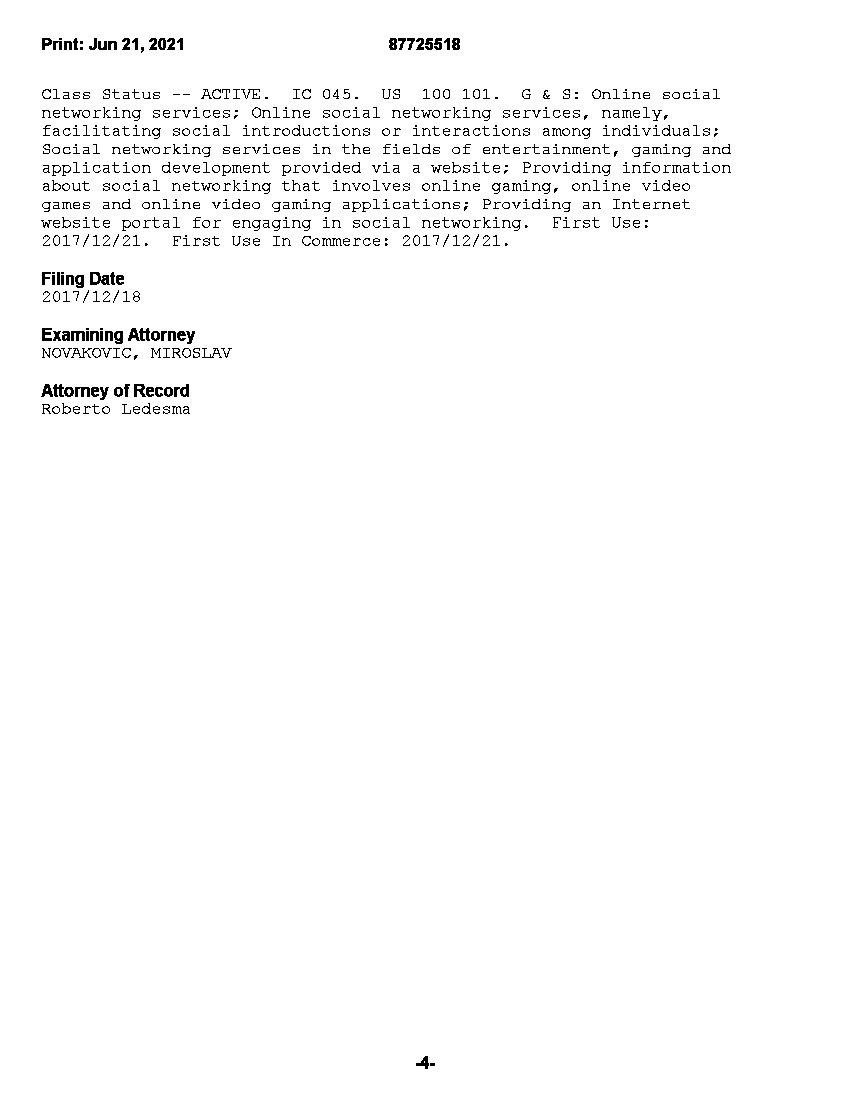 Print: Jun 21, 2021 87725518

Class Status -- ACTIVE. IC 045. US 100 101. G & S: Online social networking services; Online social networking services, namely, facilitating social introductions or interactions among individuals; Social networking services in the fields of entertainment, gaming and application development provided via a website; Providing information about social networking that involves online gaming, online video games and online video gaming applications; Providing an Internet website portal for engaging in social networking. First Use: 2017/12/21. First Use In Commerce: 2017/12/21.

Filing Date
2017/12/18

Examining Attorney
NOVAKOVIC, MIROSLAV

Attorney of Record
Roberto Ledesma

-4-